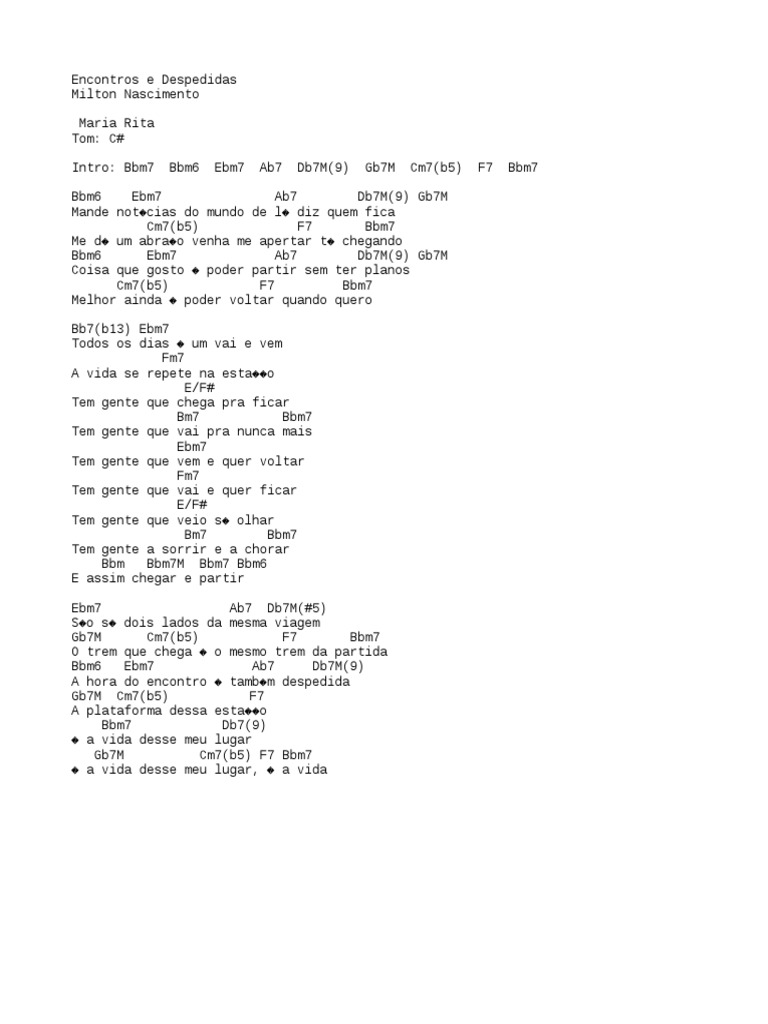 Encontros e Despedidas
Milton Nascimento

Maria Rita
Tom: C#

Intro: Bbm7  Bbm6  Ebm7  Ab7  Db7M(9)  Gb7M  Cm7(b5)  F7  Bbm7

Bbm6    Ebm7               Ab7        Db7M(9) Gb7M
Mande not◆cias do mundo de l◆ diz quem fica
        Cm7(b5)            F7        Bbm7
Me d◆ um abra◆o venha me apertar t◆ chegando
Bbm6      Ebm7             Ab7        Db7M(9) Gb7M
Coisa que gosto ◆ poder partir sem ter planos
      Cm7(b5)            F7         Bbm7
Melhor ainda ◆ poder voltar quando quero

Bb7(b13) Ebm7
Todos os dias ◆ um vai e vem
            Fm7
A vida se repete na esta◆◆o
               E/F#
Tem gente que chega pra ficar
              Bm7           Bbm7
Tem gente que vai pra nunca mais
              Ebm7
Tem gente que vem e quer voltar
              Fm7
Tem gente que vai e quer ficar
              E/F#
Tem gente que veio s◆ olhar
               Bm7        Bbm7
Tem gente a sorrir e a chorar
    Bbm   Bbm7M  Bbm7 Bbm6
E assim chegar e partir

Ebm7                 Ab7  Db7M(#5)
S◆o s◆ dois lados da mesma viagem
Gb7M      Cm7(b5)           F7       Bbm7
O trem que chega ◆ o mesmo trem da partida
Bbm6   Ebm7             Ab7     Db7M(9)
A hora do encontro ◆ tamb◆m despedida
Gb7M  Cm7(b5)          F7
A plataforma dessa esta◆◆o
    Bbm7           Db7(9)
◆ a vida desse meu lugar
   Gb7M          Cm7(b5) F7 Bbm7
◆ a vida desse meu lugar, ◆ a vida